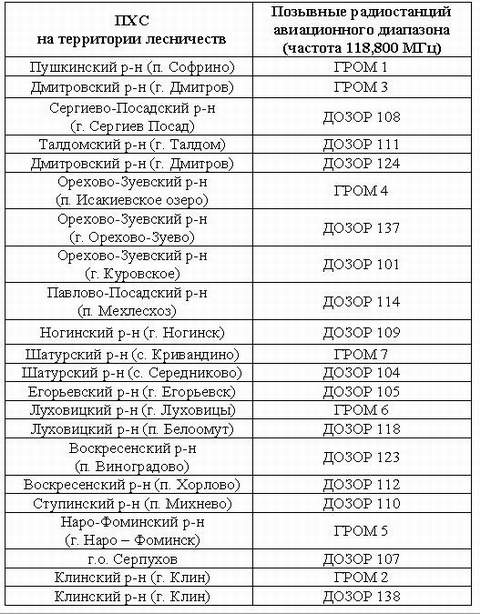 | ПХС на территории лесничеств | Позывные радиостанций авиационного диапазона (частота 118,800 МГц) |
|---|---|
| Пушкинский р-н (п. Софрино) | ГРОМ 1 |
| Дмитровский р-н (г. Дмитров) | ГРОМ 3 |
| Сергиево-Посадский р-н (г. Сергиев Посад) | ДОЗОР 108 |
| Талдомский р-н (г. Талдом) | ДОЗОР 111 |
| Дмитровский р-н (г. Дмитров) | ДОЗОР 124 |
| Орехово-Зуевский р-н (п. Исакиевское озеро) | ГРОМ 4 |
| Орехово-Зуевский р-н (г. Орехово-Зуево) | ДОЗОР 137 |
| Орехово-Зуевский р-н (г. Куровское) | ДОЗОР 101 |
| Павлово-Посадский р-н (п. Мехлесхоз) | ДОЗОР 114 |
| Ногинский р-н (г. Ногинск) | ДОЗОР 109 |
| Шатурский р-н (с. Кривандино) | ГРОМ 7 |
| Шатурский р-н (с. Середниково) | ДОЗОР 104 |
| Егорьевский р-н (г. Егорьевск) | ДОЗОР 105 |
| Луховицкий р-н (г. Луховицы) | ГРОМ 6 |
| Луховицкий р-н (п. Белоомут) | ДОЗОР 118 |
| Воскресенский р-н (п. Виноградово) | ДОЗОР 123 |
| Воскресенский р-н (п. Хорлово) | ДОЗОР 112 |
| Ступинский р-н (п. Михнево) | ДОЗОР 110 |
| Наро-Фоминский р-н (г. Наро – Фоминск) | ГРОМ 5 |
| г.о. Серпухов | ДОЗОР 107 |
| Клинский р-н (г. Клин) | ГРОМ 2 |
| Клинский р-н (г. Клин) | ДОЗОР 138 |